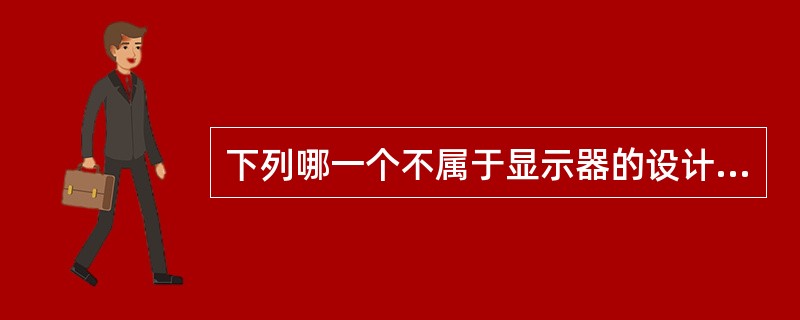 下列哪一个不属于显示器的设计...